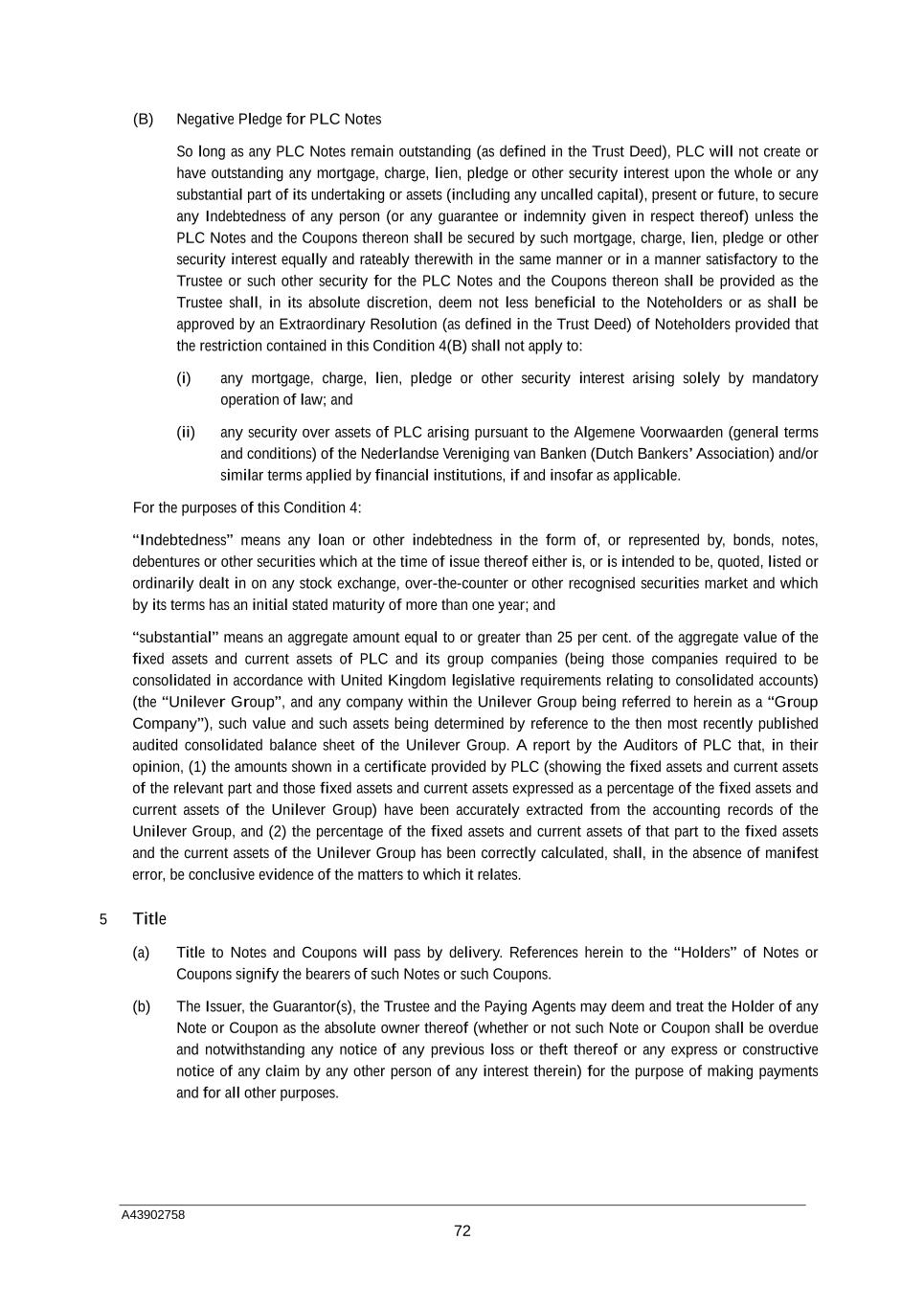 (B) Negative Pledge for PLC Notes

So long as any PLC Notes remain outstanding (as defined in the Trust Deed), PLC will not create or have outstanding any mortgage, charge, lien, pledge or other security interest upon the whole or any substantial part of its undertaking or assets (including any uncalled capital), present or future, to secure any Indebtedness of any person (or any guarantee or indemnity given in respect thereof) unless the PLC Notes and the Coupons thereon shall be secured by such mortgage, charge, lien, pledge or other security interest equally and rateably therewith in the same manner or in a manner satisfactory to the Trustee or such other security for the PLC Notes and the Coupons thereon shall be provided as the Trustee shall, in its absolute discretion, deem not less beneficial to the Noteholders or as shall be approved by an Extraordinary Resolution (as defined in the Trust Deed) of Noteholders provided that the restriction contained in this Condition 4(B) shall not apply to:

(i) any mortgage, charge, lien, pledge or other security interest arising solely by mandatory operation of law; and

(ii) any security over assets of PLC arising pursuant to the Algemene Voorwaarden (general terms and conditions) of the Nederlandse Vereniging van Banken (Dutch Bankers' Association) and/or similar terms applied by financial institutions, if and insofar as applicable.

For the purposes of this Condition 4:

"Indebtedness" means any loan or other indebtedness in the form of, or represented by, bonds, notes, debentures or other securities which at the time of issue thereof either is, or is intended to be, quoted, listed or ordinarily dealt in on any stock exchange, over-the-counter or other recognised securities market and which by its terms has an initial stated maturity of more than one year; and

"substantial" means an aggregate amount equal to or greater than 25 per cent. of the aggregate value of the fixed assets and current assets of PLC and its group companies (being those companies required to be consolidated in accordance with United Kingdom legislative requirements relating to consolidated accounts) (the "Unilever Group", and any company within the Unilever Group being referred to herein as a "Group Company"), such value and such assets being determined by reference to the then most recently published audited consolidated balance sheet of the Unilever Group. A report by the Auditors of PLC that, in their opinion, (1) the amounts shown in a certificate provided by PLC (showing the fixed assets and current assets of the relevant part and those fixed assets and current assets expressed as a percentage of the fixed assets and current assets of the Unilever Group) have been accurately extracted from the accounting records of the Unilever Group, and (2) the percentage of the fixed assets and current assets of that part to the fixed assets and the current assets of the Unilever Group has been correctly calculated, shall, in the absence of manifest error, be conclusive evidence of the matters to which it relates.

5 Title

(a) Title to Notes and Coupons will pass by delivery. References herein to the "Holders" of Notes or Coupons signify the bearers of such Notes or such Coupons.

(b) The Issuer, the Guarantor(s), the Trustee and the Paying Agents may deem and treat the Holder of any Note or Coupon as the absolute owner thereof (whether or not such Note or Coupon shall be overdue and notwithstanding any notice of any previous loss or theft thereof or any express or constructive notice of any claim by any other person of any interest therein) for the purpose of making payments and for all other purposes.

A43902758
72